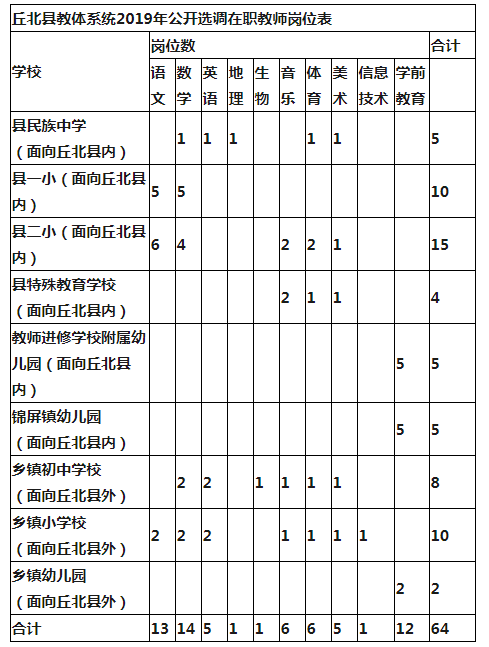 丘北县教体系统2019年公开选调在职教师岗位表

| 学校 | 岗位数 | | | | | | | | | | 合计 |
|---|---|---|---|---|---|---|---|---|---|---|---|
| | 语文 | 数学 | 英语 | 地理 | 生物 | 音乐 | 体育 | 美术 | 信息技术 | 学前教育 | |
| 县民族中学（面向丘北县内） | | 1 | 1 | 1 | | | 1 | 1 | | | 5 |
| 县一小（面向丘北县内） | 5 | 5 | | | | | | | | | 10 |
| 县二小（面向丘北县内） | 6 | 4 | | | | 2 | 2 | 1 | | | 15 |
| 县特殊教育学校（面向丘北县内） | | | | | | 2 | 1 | 1 | | | 4 |
| 教师进修学校附属幼儿园（面向丘北县内） | | | | | | | | | | 5 | 5 |
| 锦屏镇幼儿园（面向丘北县内） | | | | | | | | | | 5 | 5 |
| 乡镇初中学校（面向丘北县外） | | 2 | 2 | | 1 | 1 | 1 | 1 | | | 8 |
| 乡镇小学校（面向丘北县外） | 2 | 2 | 2 | | | 1 | 1 | 1 | 1 | | 10 |
| 乡镇幼儿园（面向丘北县外） | | | | | | | | | | 2 | 2 |
| 合计 | 13 | 14 | 5 | 1 | 1 | 6 | 6 | 5 | 1 | 12 | 64 |